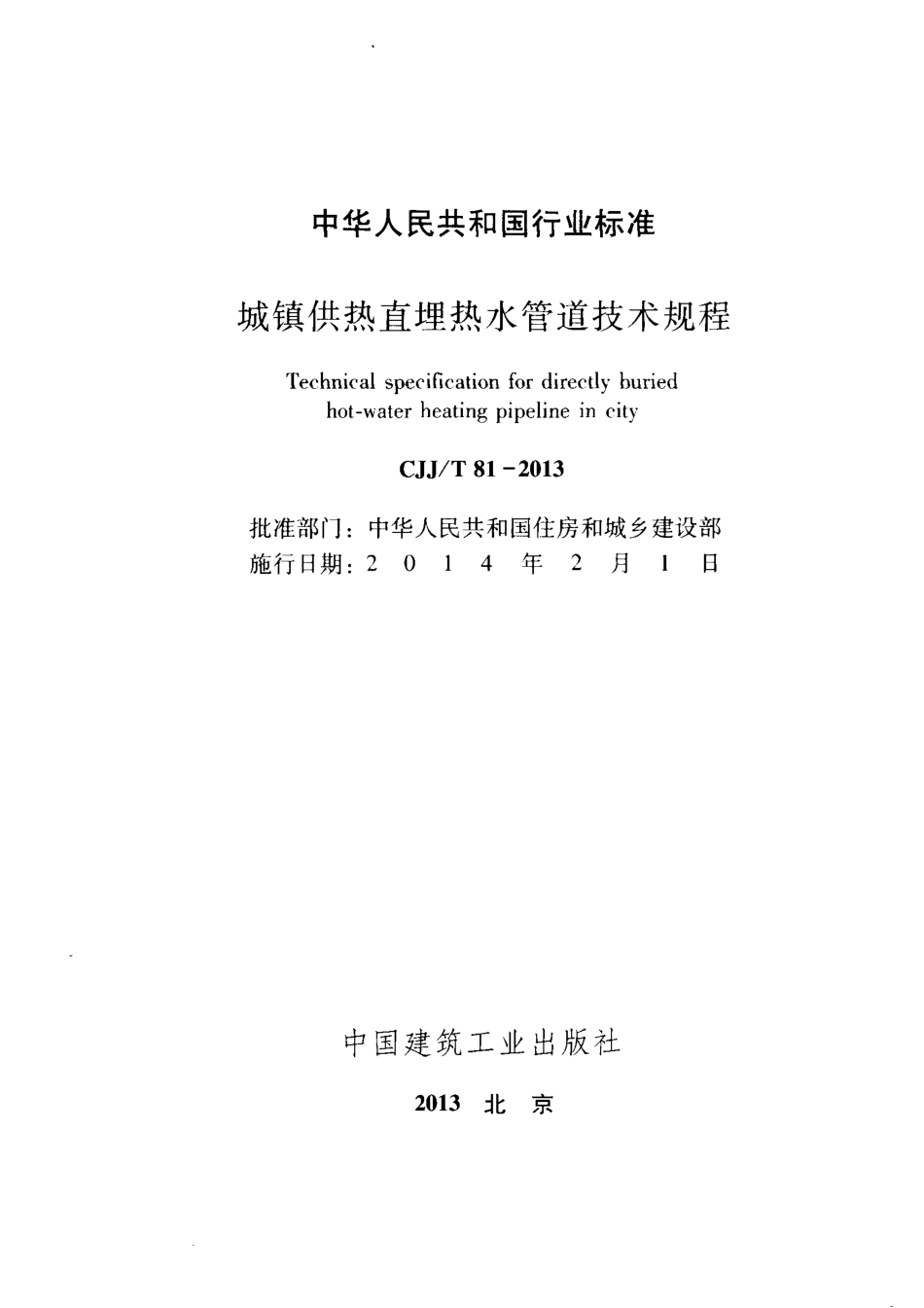 中华人民共和国行业标准

城镇供热直埋热水管道技术规程

Technical specification for directly buried hot-water heating pipeline in city

CJJ/T 81－2013

批准部门：中华人民共和国住房和城乡建设部
施行日期：2 0 1 4 年 2 月 1 日

中国建筑工业出版社

2013 北 京